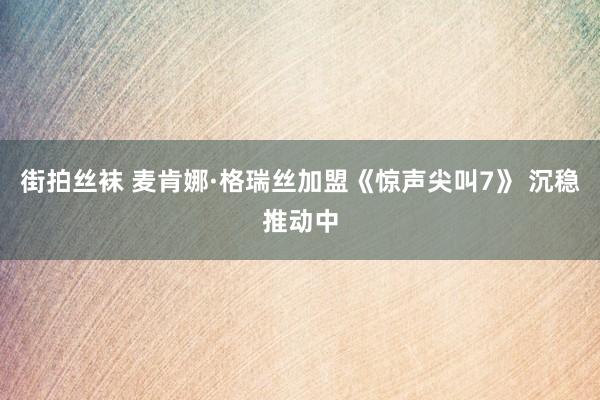 街拍丝袜 麦肯娜·格瑞丝加盟《惊声尖叫7》 沉稳推动中